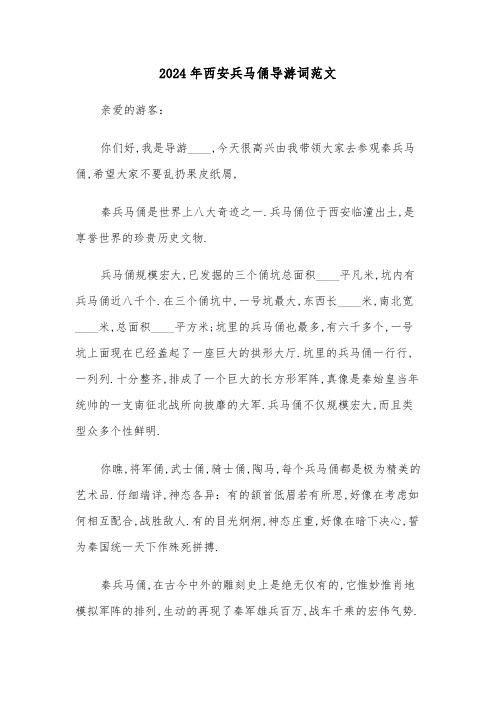 2024年西安兵马俑导游词范文

亲爱的游客：

你们好，我是导游____，今天很高兴由我带领大家去参观秦兵马俑，希望大家不要乱扔果皮纸屑.

秦兵马俑是世界上八大奇迹之一.兵马俑位于西安临潼出土，是享誉世界的珍贵历史文物.

兵马俑规模宏大，已发掘的三个俑坑总面积____平凡米，坑内有兵马俑近八千个.在三个俑坑中，一号坑最大，东西长____米，南北宽____米，总面积____平方米；坑里的兵马俑也最多，有六千多个，一号坑上面现在已经盖起了一座巨大的拱形大厅.坑里的兵马俑一行行，一列列.十分整齐，排成了一个巨大的长方形军阵，真像是秦始皇当年统帅的一支南征北战所向披靡的大军.兵马俑不仅规模宏大，而且类型众多个性鲜明.

你瞧，将军俑，武士俑，骑士俑，陶马，每个兵马俑都是极为精美的艺术品.仔细端详，神态各异：有的颔首低眉若有所思，好像在考虑如何相互配合，战胜敌人.有的目光炯炯，神态庄重，好像在暗下决心，誓为秦国统一天下作殊死拼搏.

秦兵马俑，在古今中外的雕刻史上是绝无仅有的，它惟妙惟肖地模拟军阵的排列，生动的再现了秦军雄兵百万，战车千乘的宏伟气势.